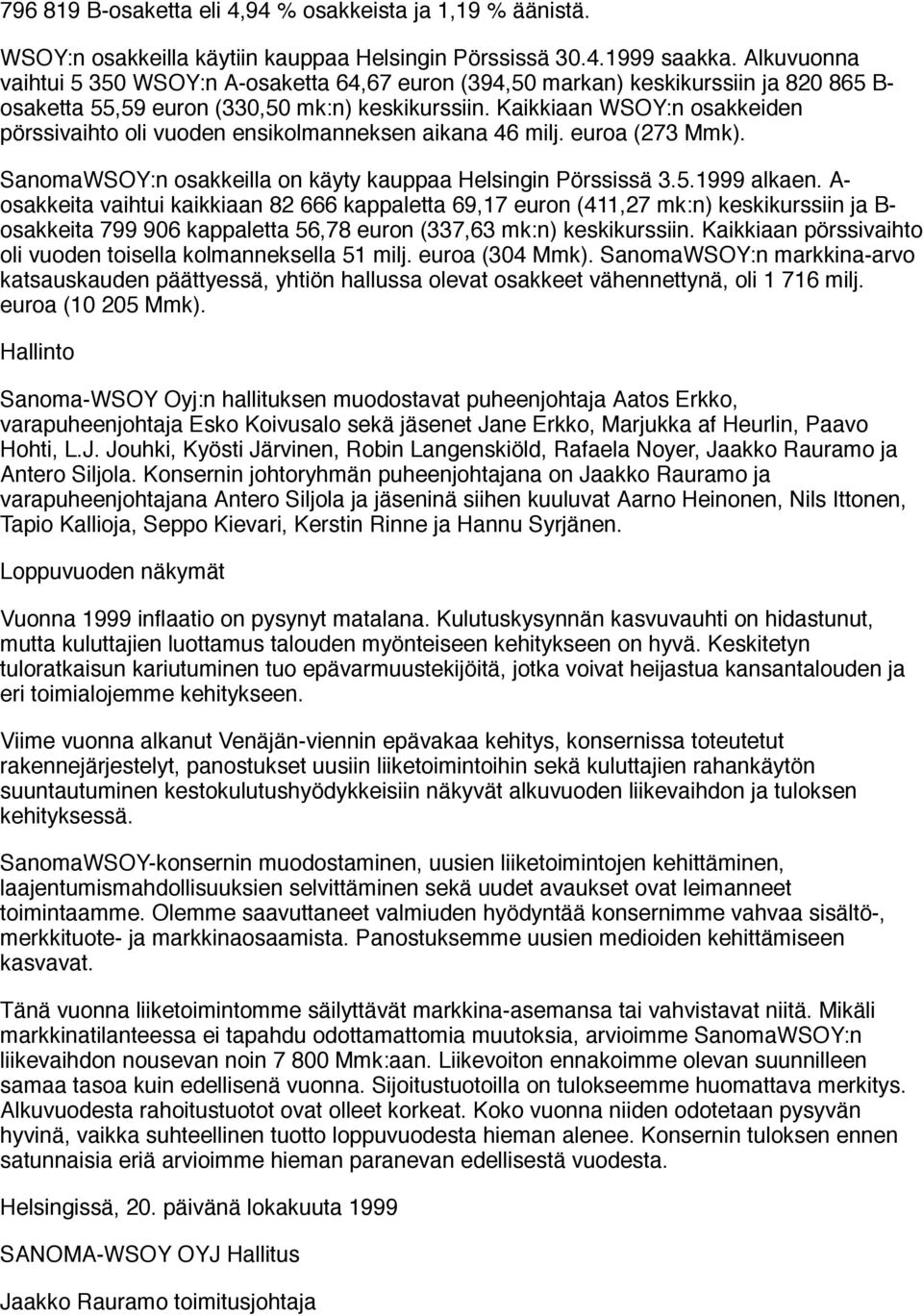 796 819 B-osaketta eli 4,94 % osakkeista ja 1,19 % äänistä.

WSOY:n osakkeilla käytiin kauppaa Helsingin Pörssissä 30.4.1999 saakka. Alkuvuonna vaihtui 5 350 WSOY:n A-osaketta 64,67 euron (394,50 markan) keskikurssiin ja 820 865 B-osaketta 55,59 euron (330,50 mk:n) keskikurssiin. Kaikkiaan WSOY:n osakkeiden pörssivaihto oli vuoden ensikolmanneksen aikana 46 milj. euroa (273 Mmk).

SanomaWSOY:n osakkeilla on käyty kauppaa Helsingin Pörssissä 3.5.1999 alkaen. A-osakkeita vaihtui kaikkiaan 82 666 kappaletta 69,17 euron (411,27 mk:n) keskikurssiin ja B-osakkeita 799 906 kappaletta 56,78 euron (337,63 mk:n) keskikurssiin. Kaikkiaan pörssivaihto oli vuoden toisella kolmanneksella 51 milj. euroa (304 Mmk). SanomaWSOY:n markkina-arvo katsauskauden päättyessä, yhtiön hallussa olevat osakkeet vähennettynä, oli 1 716 milj. euroa (10 205 Mmk).

Hallinto

Sanoma-WSOY Oyj:n hallituksen muodostavat puheenjohtaja Aatos Erkko, varapuheenjohtaja Esko Koivusalo sekä jäsenet Jane Erkko, Marjukka af Heurlin, Paavo Hohti, L.J. Jouhki, Kyösti Järvinen, Robin Langenskiöld, Rafaela Noyer, Jaakko Rauramo ja Antero Siljola. Konsernin johtoryhmän puheenjohtajana on Jaakko Rauramo ja varapuheenjohtajana Antero Siljola ja jäseninä siihen kuuluvat Aarno Heinonen, Nils Ittonen, Tapio Kallioja, Seppo Kievari, Kerstin Rinne ja Hannu Syrjänen.

Loppuvuoden näkymät

Vuonna 1999 inflaatio on pysynyt matalana. Kulutuskysynnän kasvuvauhti on hidastunut, mutta kuluttajien luottamus talouden myönteiseen kehitykseen on hyvä. Keskitetyn tuloratkaisun kariutuminen tuo epävarmuustekijöitä, jotka voivat heijastua kansantalouden ja eri toimialojemme kehitykseen.

Viime vuonna alkanut Venäjän-viennin epävakaa kehitys, konsernissa toteutetut rakennejärjestelyt, panostukset uusiin liiketoimintoihin sekä kuluttajien rahankäytön suuntautuminen kestokulutushyödykkeisiin näkyvät alkuvuoden liikevaihdon ja tuloksen kehityksessä.

SanomaWSOY-konsernin muodostaminen, uusien liiketoimintojen kehittäminen, laajentumismahdollisuuksien selvittäminen sekä uudet avaukset ovat leimanneet toimintaamme. Olemme saavuttaneet valmiuden hyödyntää konsernimme vahvaa sisältö-, merkkituote- ja markkinaosaamista. Panostuksemme uusien medioiden kehittämiseen kasvavat.

Tänä vuonna liiketoimintomme säilyttävät markkina-asemansa tai vahvistavat niitä. Mikäli markkinatilanteessa ei tapahdu odottamattomia muutoksia, arvioimme SanomaWSOY:n liikevaihdon nousevan noin 7 800 Mmk:aan. Liikevoiton ennakoimme olevan suunnilleen samaa tasoa kuin edellisenä vuonna. Sijoitustuotoilla on tulokseemme huomattava merkitys. Alkuvuodesta rahoitustuotot ovat olleet korkeat. Koko vuonna niiden odotetaan pysyvän hyvinä, vaikka suhteellinen tuotto loppuvuodesta hieman alenee. Konsernin tuloksen ennen satunnaisia eriä arvioimme hieman paranevan edellisestä vuodesta.

Helsingissä, 20. päivänä lokakuuta 1999

SANOMA-WSOY OYJ Hallitus

Jaakko Rauramo toimitusjohtaja